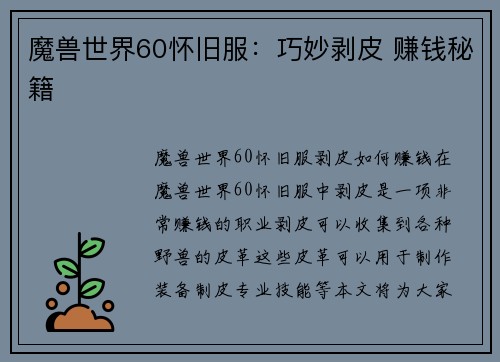 魔兽世界60怀旧服：巧妙剥皮 赚钱秘籍

魔兽世界60怀旧服剥皮如何赚钱在魔兽世界60怀旧服中剥皮是一项非常赚钱的职业剥皮可以收集到各种野兽的皮革这些皮革可以用于制作装备制皮专业技能等本文将为大家